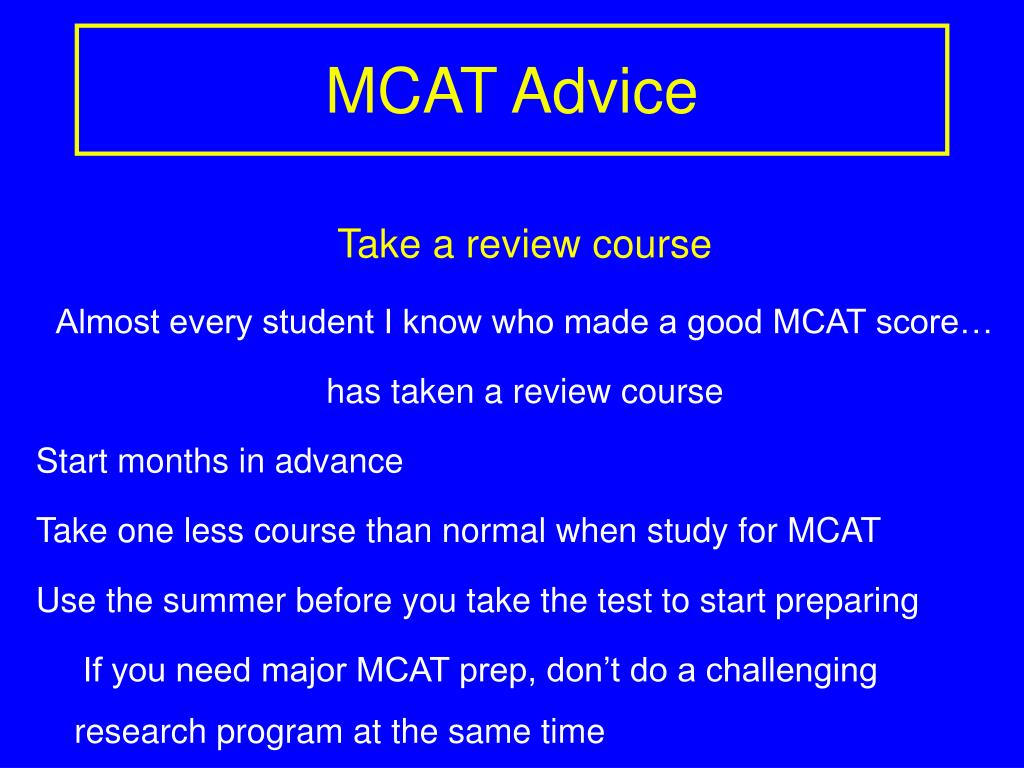 MCAT Advice

Take a review course

Almost every student I know who made a good MCAT score…

has taken a review course

Start months in advance

Take one less course than normal when study for MCAT

Use the summer before you take the test to start preparing

If you need major MCAT prep, don’t do a challenging research program at the same time